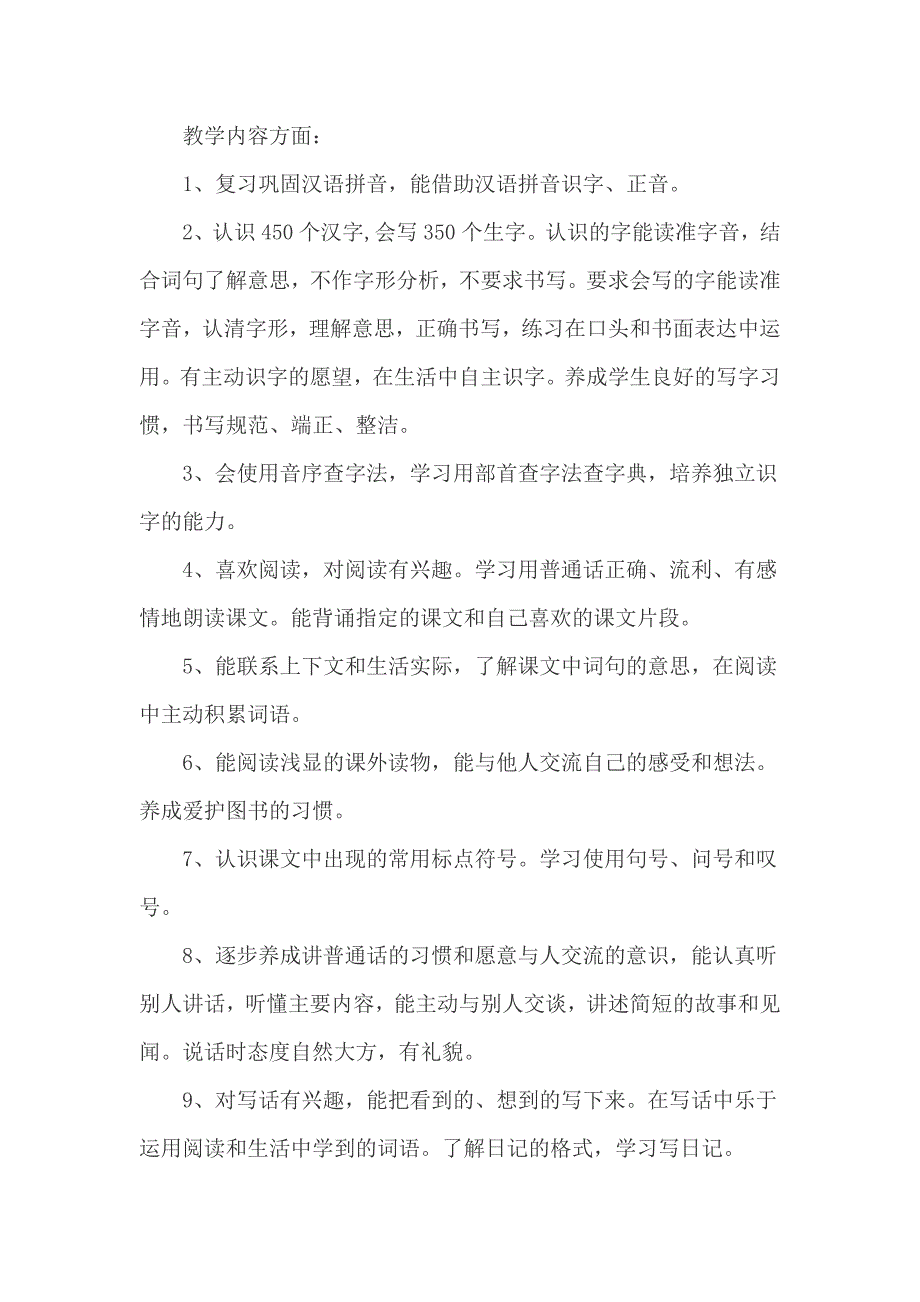 教学内容方面：

1、复习巩固汉语拼音，能借助汉语拼音识字、正音。

2、认识 450 个汉字,会写 350 个生字。认识的字能读准字音，结合词句了解意思，不作字形分析，不要求书写。要求会写的字能读准字音，认清字形，理解意思，正确书写，练习在口头和书面表达中运用。有主动识字的愿望，在生活中自主识字。养成学生良好的写字习惯，书写规范、端正、整洁。

3、会使用音序查字法，学习用部首查字法查字典，培养独立识字的能力。

4、喜欢阅读，对阅读有兴趣。学习用普通话正确、流利、有感情地朗读课文。能背诵指定的课文和自己喜欢的课文片段。

5、能联系上下文和生活实际，了解课文中词句的意思，在阅读中主动积累词语。

6、能阅读浅显的课外读物，能与他人交流自己的感受和想法。养成爱护图书的习惯。

7、认识课文中出现的常用标点符号。学习使用句号、问号和叹号。

8、逐步养成讲普通话的习惯和愿意与人交流的意识，能认真听别人讲话，听懂主要内容，能主动与别人交谈，讲述简短的故事和见闻。说话时态度自然大方，有礼貌。

9、对写话有兴趣，能把看到的、想到的写下来。在写话中乐于运用阅读和生活中学到的词语。了解日记的格式，学习写日记。